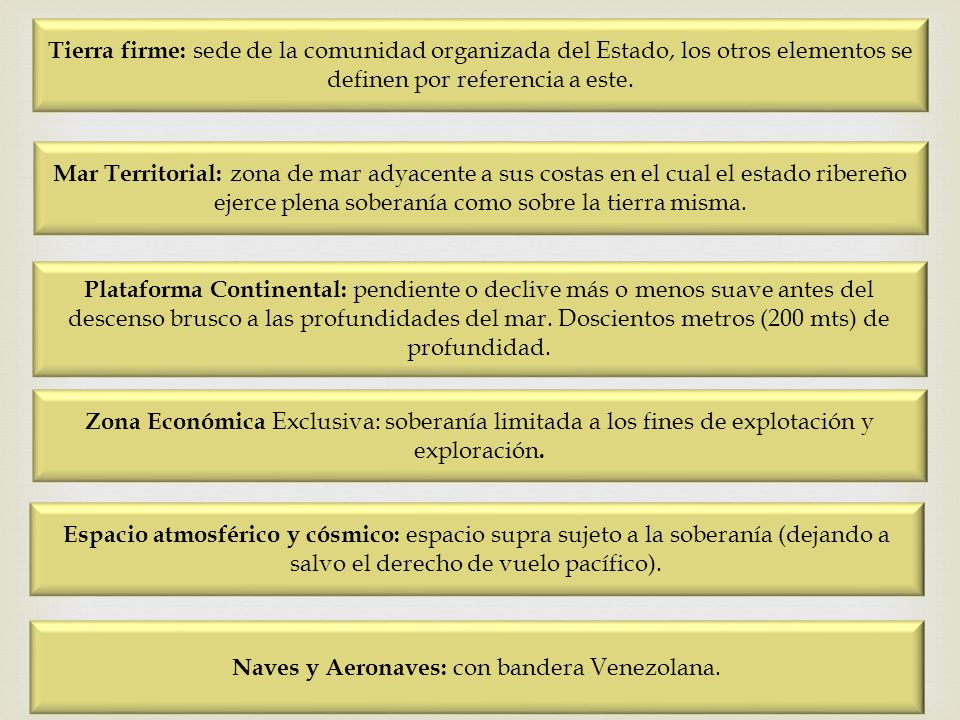 Tierra firme: sede de la comunidad organizada del Estado, los otros elementos se definen por referencia a este.

Mar Territorial: zona de mar adyacente a sus costas en el cual el estado ribereño ejerce plena soberanía como sobre la tierra misma.

Plataforma Continental: pendiente o declive más o menos suave antes del descenso brusco a las profundidades del mar. Doscientos metros (200 mts) de profundidad.

Zona Económica Exclusiva: soberanía limitada a los fines de explotación y exploración.

Espacio atmosférico y cósmico: espacio supra sujeto a la soberanía (dejando a salvo el derecho de vuelo pacífico).

Naves y Aeronaves: con bandera Venezolana.